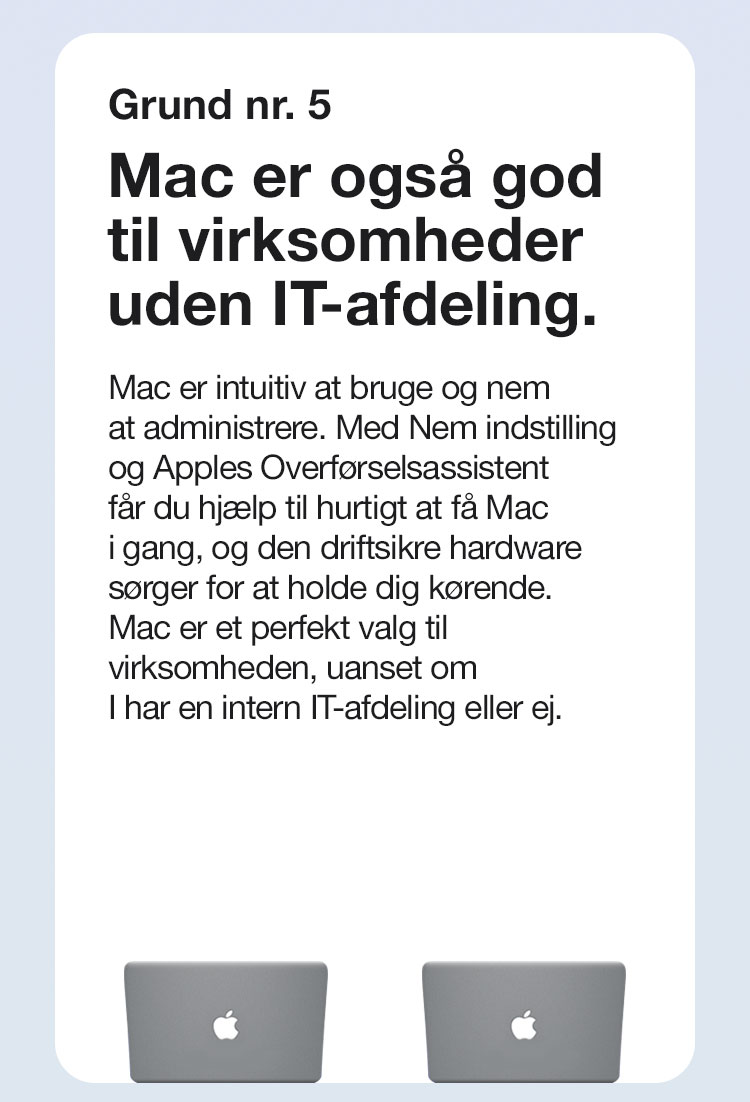 Grund nr. 5

Mac er også god til virksomheder uden IT-afdeling.

Mac er intuitiv at bruge og nem at administrere. Med Nem indstilling og Apples Overførselsassistent får du hjælp til hurtigt at få Mac i gang, og den driftsikre hardware sørger for at holde dig kørende. Mac er et perfekt valg til virksomheden, uanset om I har en intern IT-afdeling eller ej.